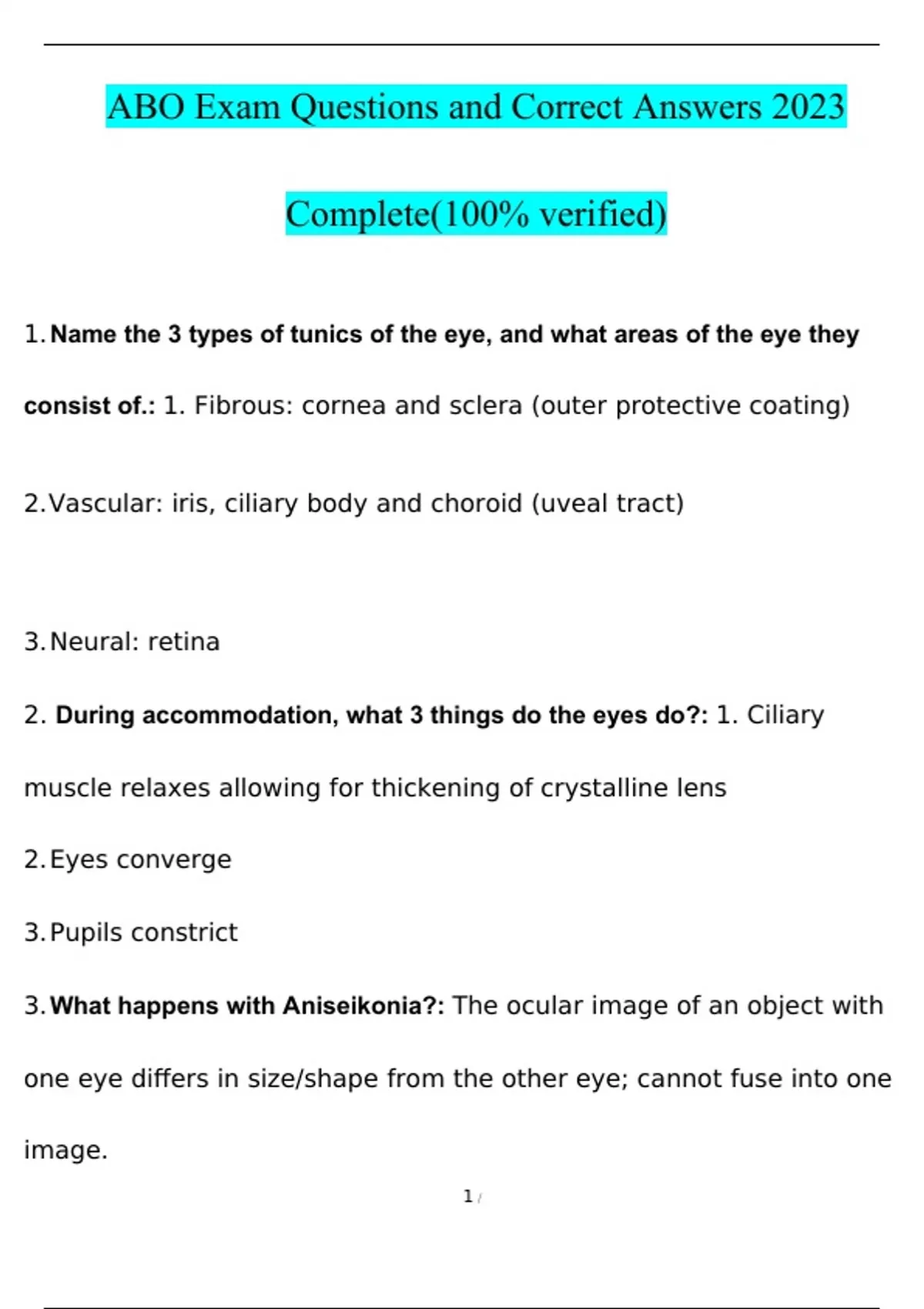 ABO Exam Questions and Correct Answers 2023

Complete(100% verified)

1. Name the 3 types of tunics of the eye, and what areas of the eye they consist of.: 1. Fibrous: cornea and sclera (outer protective coating)

2. Vascular: iris, ciliary body and choroid (uveal tract)

3. Neural: retina

2. During accommodation, what 3 things do the eyes do?: 1. Ciliary muscle relaxes allowing for thickening of crystalline lens

2. Eyes converge

3. Pupils constrict

3. What happens with Aniseikonia?: The ocular image of an object with one eye differs in size/shape from the other eye; cannot fuse into one image.

1 /